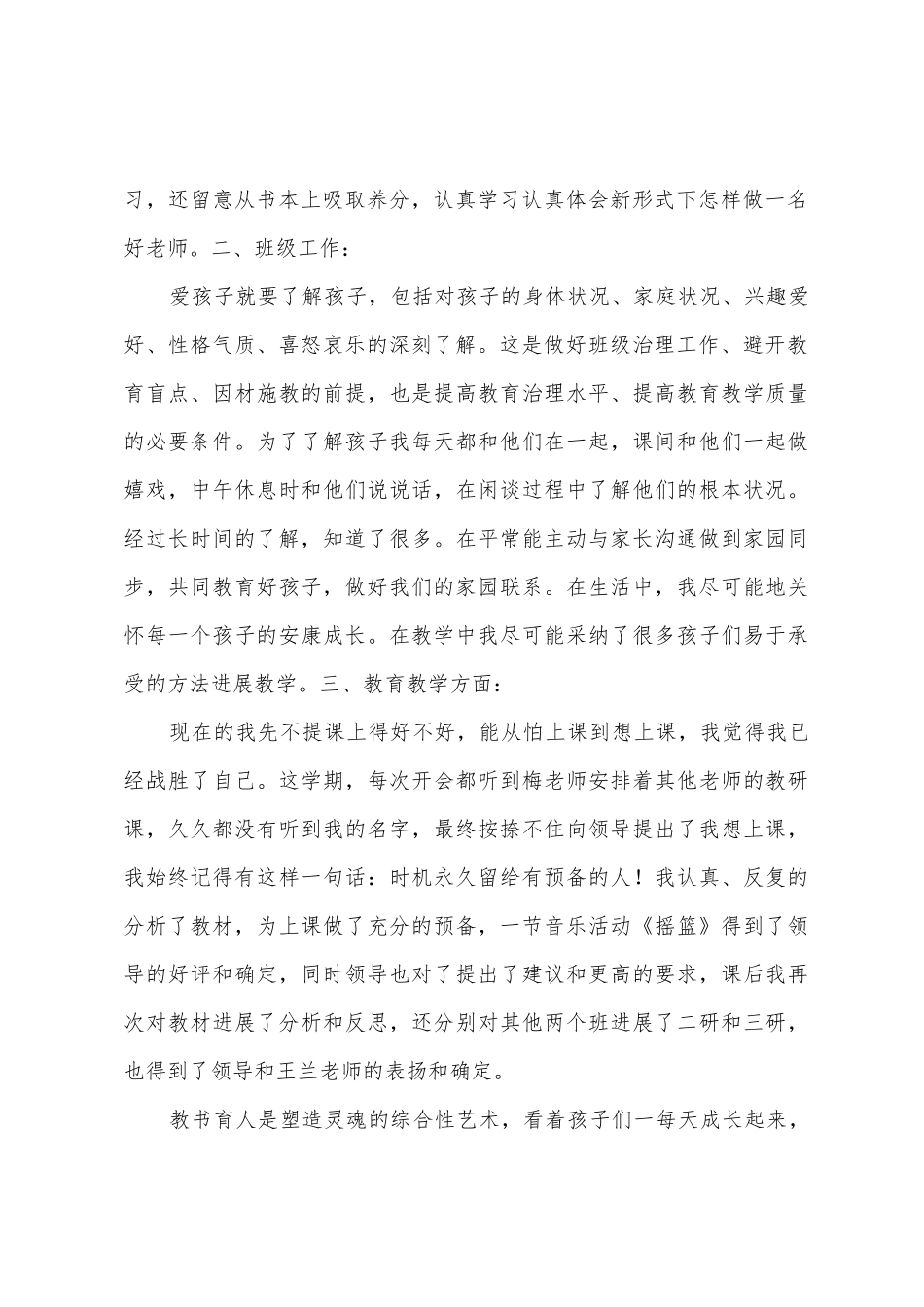 习，还留意从书本上吸取养分，认真学习认真体会新形式下怎样做一名好老师。二、班级工作：

爱孩子就要了解孩子，包括对孩子的身体状况、家庭状况、兴趣爱好、性格气质、喜怒哀乐的深刻了解。这是做好班级治理工作、避开教育盲点、因材施教的前提，也是提高教育治理水平、提高教育教学质量的必要条件。为了了解孩子我每天都和他们在一起，课间和他们一起做嬉戏，中午休息时和他们说说话，在闲谈过程中了解他们的根本状况。经过长时间的了解，知道了很多。在平常能主动与家长沟通做到家园同步，共同教育好孩子，做好我们的家园联系。在生活中，我尽可能地关怀每一个孩子的安康成长。在教学中我尽可能采纳了很多孩子们易于承受的方法进展教学。三、教育教学方面：

现在的我先不提课上得好不好，能从怕上课到想上课，我觉得我已经战胜了自己。这学期，每次开会都听到梅老师安排着其他老师的教研课，久久都没有听到我的名字，最终按捺不住向领导提出了我想上课，我始终记得有这样一句话：时机永久留给有预备的人！我认真、反复的分析了教材，为上课做了充分的预备，一节音乐活动《摇篮》得到了领导的好评和确定，同时领导也对了提出了建议和更高的要求，课后我再次对教材进展了分析和反思，还分别对其他两个班进展了二研和三研，也得到了领导和王兰老师的表扬和确定。

教书育人是塑造灵魂的综合性艺术，看着孩子们一每天成长起来，